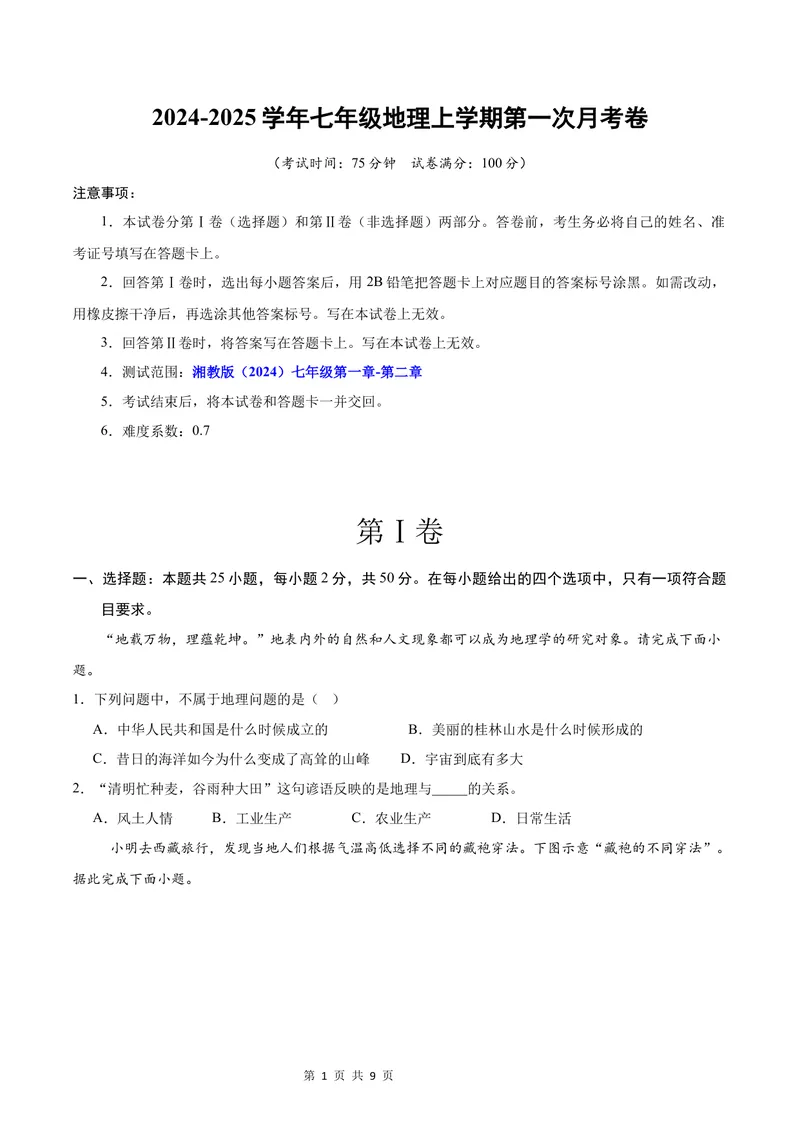 2024-2025学年七年级地理上学期第一次月考卷

（考试时间：75分钟　试卷满分：100分）

注意事项：

1．本试卷分第Ⅰ卷（选择题）和第Ⅱ卷（非选择题）两部分。答卷前，考生务必将自己的姓名、准考证号填写在答题卡上。

2．回答第Ⅰ卷时，选出每小题答案后，用2B铅笔把答题卡上对应题目的答案标号涂黑。如需改动，用橡皮擦干净后，再选涂其他答案标号。写在本试卷上无效。

3．回答第Ⅱ卷时，将答案写在答题卡上。写在本试卷上无效。

4．测试范围：湘教版（2024）七年级第一章-第二章

5．考试结束后，将本试卷和答题卡一并交回。

6．难度系数：0.7

第Ⅰ卷

一、选择题：本题共25小题，每小题2分，共50分。在每小题给出的四个选项中，只有一项符合题目要求。

“地载万物，理蕴乾坤。”地表内外的自然和人文现象都可以成为地理学的研究对象。请完成下面小题。

1．下列问题中，不属于地理问题的是（　）

A．中华人民共和国是什么时候成立的　B．美丽的桂林山水是什么时候形成的

C．昔日的海洋如今为什么变成了高耸的山峰　D．宇宙到底有多大

2．“清明忙种麦，谷雨种大田”这句谚语反映的是地理与____的关系。

A．风土人情　B．工业生产　C．农业生产　D．日常生活

小明去西藏旅行，发现当地人们根据气温高低选择不同的藏袍穿法。下图示意“藏袍的不同穿法”。据此完成下面小题。

第1页 共9页